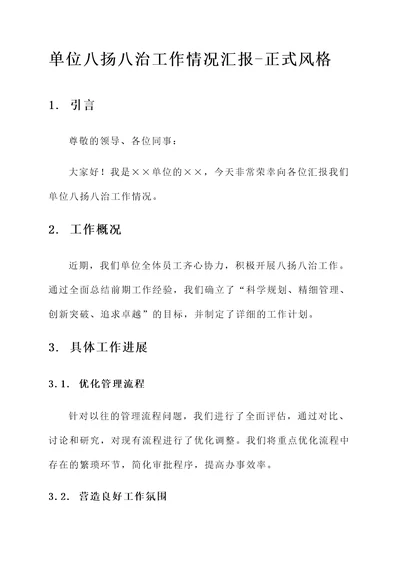 单位八扬八治工作情况汇报-正式风格

1. 引言

尊敬的领导、各位同事：

大家好！我是××单位的××，今天非常荣幸向各位汇报我们单位八扬八治工作情况。

2. 工作概况

近期，我们单位全体员工齐心协力，积极开展八扬八治工作。通过全面总结前期工作经验，我们确立了“科学规划、精细管理、创新突破、追求卓越”的目标，并制定了详细的工作计划。

3. 具体工作进展

3.1. 优化管理流程

针对以往的管理流程问题，我们进行了全面评估，通过对比、讨论和研究，对现有流程进行了优化调整。我们将重点优化流程中存在的繁琐环节，简化审批程序，提高办事效率。

3.2. 营造良好工作氛围